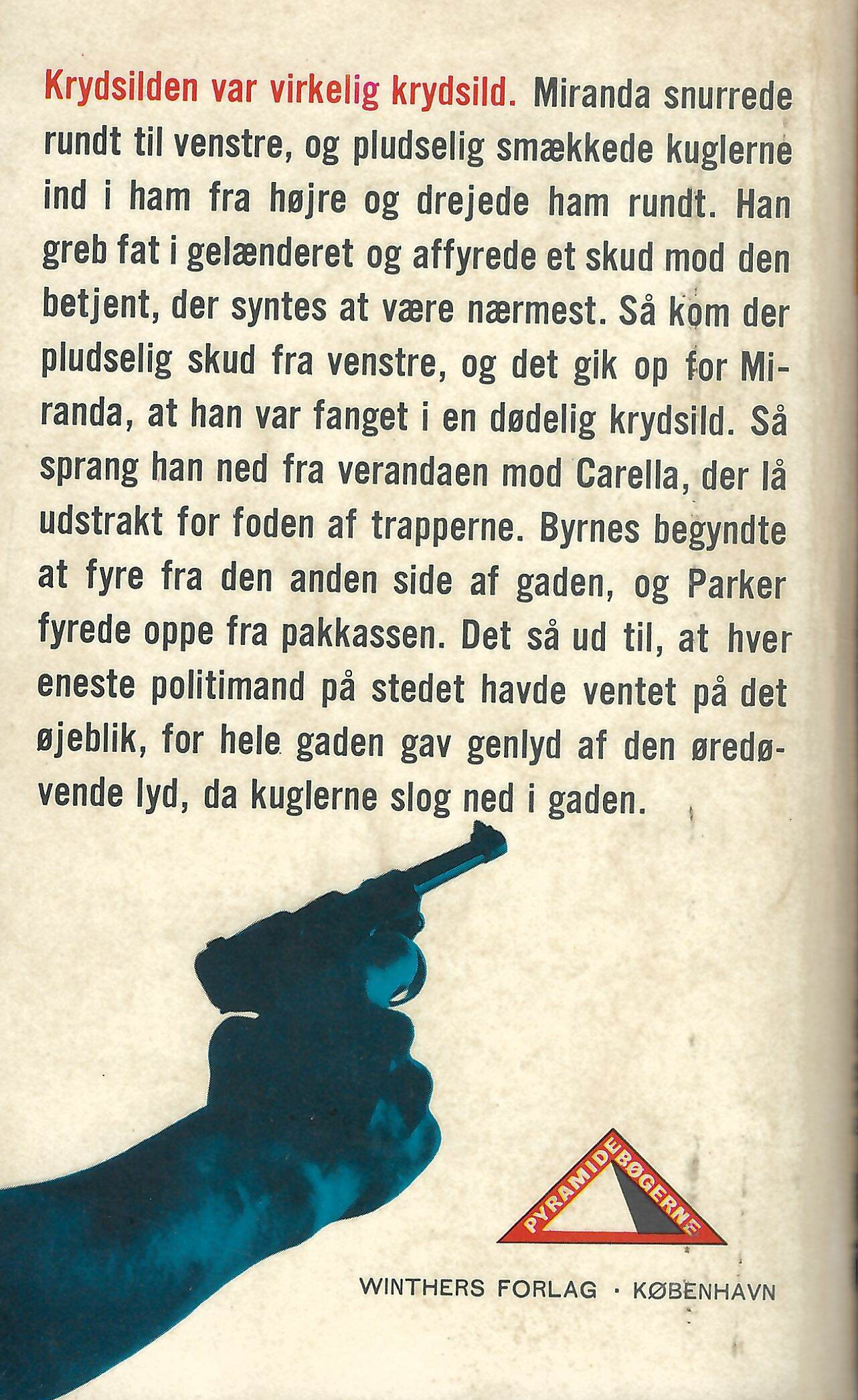 Krydsilden var virkelig krydsild. Miranda snurrede rundt til venstre, og pludselig smækkede kuglerne ind i ham fra højre og drejede ham rundt. Han greb fat i gelænderet og affyrede et skud mod den betjent, der syntes at være nærmest. Så kom der pludselig skud fra venstre, og det gik op for Miranda, at han var fanget i en dødelig krydsild. Så sprang han ned fra verandaen mod Carella, der lå udstrakt for foden af trapperne. Byrnes begyndte at fyre fra den anden side af gaden, og Parker fyrede oppe fra pakkassen. Det så ud til, at hver eneste politimand på stedet havde ventet på det øjeblik, for hele gaden gav genlyd af den øredøvende lyd, da kuglerne slog ned i gaden.

PYRAMIDE BØGERNE

WINTHERS FORLAG · KØBENHAVN